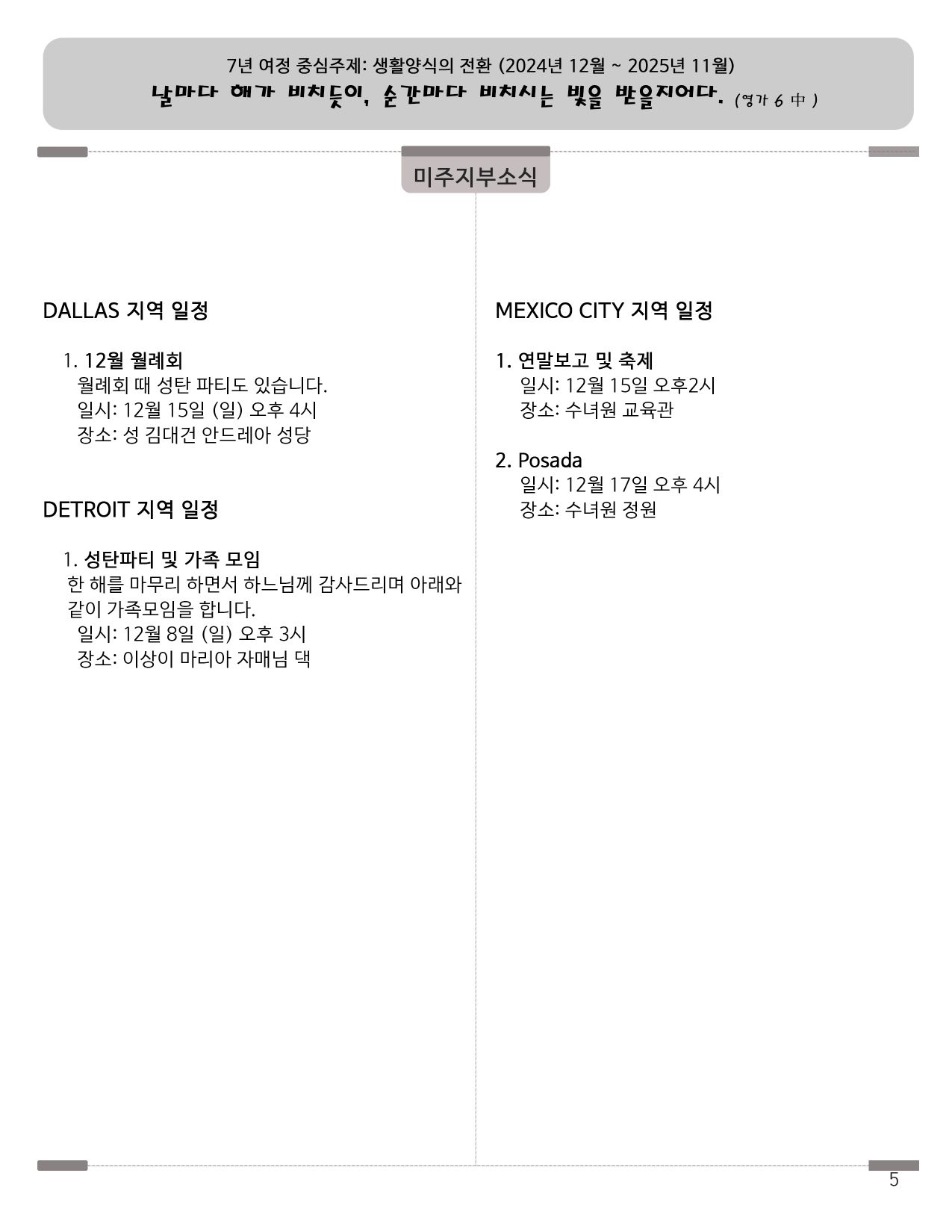 7년 여정 중심주제: 생활양식의 전환 (2024년 12월 ~ 2025년 11월)
날마다 해가 비치듯이, 순간마다 비치시는 빛을 받을지어다. (영가 6 中)

미주지부소식

DALLAS 지역 일정

1. 12월 월례회
월례회 때 성탄 파티도 있습니다.
일시: 12월 15일 (일) 오후 4시
장소: 성 김대건 안드레아 성당

DETROIT 지역 일정

1. 성탄파티 및 가족 모임
한 해를 마무리 하면서 하느님께 감사드리며 아래와 같이 가족모임을 합니다.
일시: 12월 8일 (일) 오후 3시
장소: 이상이 마리아 자매님 댁

MEXICO CITY 지역 일정

1. 연말보고 및 축제
일시: 12월 15일 오후2시
장소: 수녀원 교육관

2. Posada
일시: 12월 17일 오후 4시
장소: 수녀원 정원

5